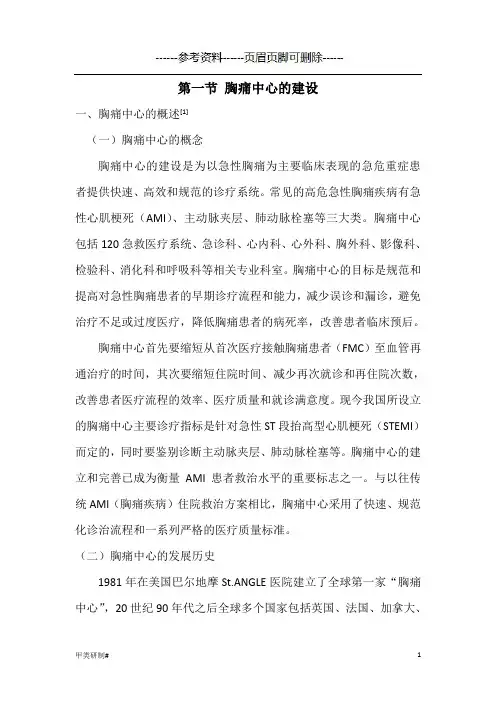 ------参考资料------页眉页脚可删除------

第一节 胸痛中心的建设

一、胸痛中心的概述$^{[1]}$

（一）胸痛中心的概念

胸痛中心的建设是为以急性胸痛为主要临床表现的急危重症患者提供快速、高效和规范的诊疗系统。常见的高危急性胸痛疾病有急性心肌梗死（AMI）、主动脉夹层、肺动脉栓塞等三大类。胸痛中心包括 120 急救医疗系统、急诊科、心内科、心外科、胸外科、影像科、检验科、消化科和呼吸科等相关专业科室。胸痛中心的目标是规范和提高对急性胸痛患者的早期诊疗流程和能力，减少误诊和漏诊，避免治疗不足或过度医疗，降低胸痛患者的病死率，改善患者临床预后。

胸痛中心首先要缩短从首次医疗接触胸痛患者（FMC）至血管再通治疗的时间，其次要缩短住院时间、减少再次就诊和再住院次数，改善患者医疗流程的效率、医疗质量和就诊满意度。现今我国所设立的胸痛中心主要诊疗指标是针对急性 ST 段抬高型心肌梗死（STEMI）而定的，同时要鉴别诊断主动脉夹层、肺动脉栓塞等。胸痛中心的建立和完善已成为衡量 AMI 患者救治水平的重要标志之一。与以往传统 AMI（胸痛疾病）住院救治方案相比，胸痛中心采用了快速、规范化诊治流程和一系列严格的医疗质量标准。

（二）胸痛中心的发展历史

1981 年在美国巴尔地摩 St.ANGLE 医院建立了全球第一家“胸痛中心”，20 世纪 90 年代之后全球多个国家包括英国、法国、加拿大、

甲类研制#

1